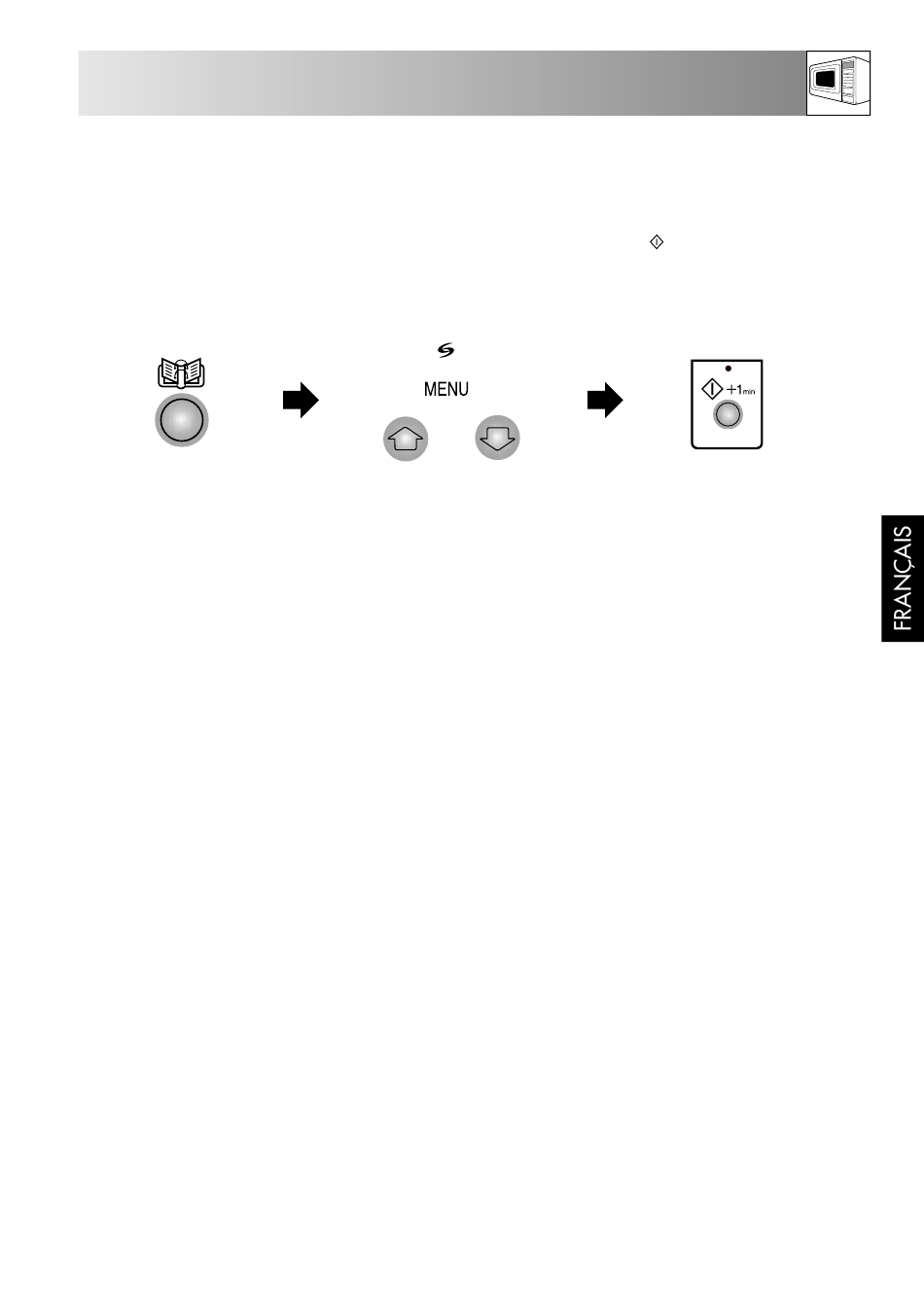 MENU

+1min

FRANÇAIS